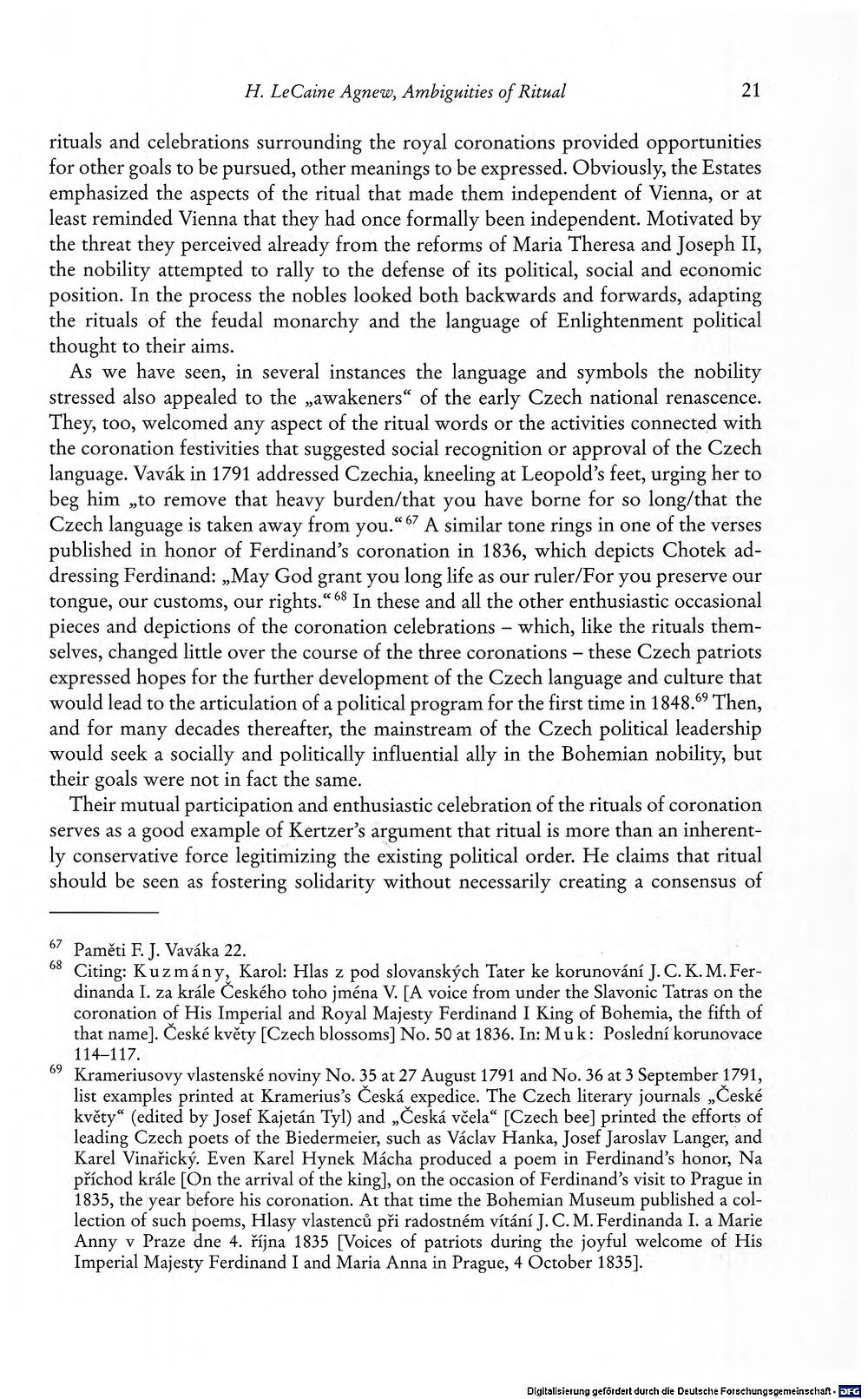 H. LeCaine Agnew, Ambiguities of Ritual 21

rituals and celebrations surrounding the royal coronations provided opportunities for other goals to be pursued, other meanings to be expressed. Obviously, the Estates emphasized the aspects of the ritual that made them independent of Vienna, or at least reminded Vienna that they had once formally been independent. Motivated by the threat they perceived already from the reforms of Maria Theresa and Joseph II, the nobility attempted to rally to the defense of its political, social and economic position. In the process the nobles looked both backwards and forwards, adapting the rituals of the feudal monarchy and the language of Enlightenment political thought to their aims.

As we have seen, in several instances the language and symbols the nobility stressed also appealed to the „awakeners“ of the early Czech national renascence. They, too, welcomed any aspect of the ritual words or the activities connected with the coronation festivities that suggested social recognition or approval of the Czech language. Vavák in 1791 addressed Czechia, kneeling at Leopold's feet, urging her to beg him „to remove that heavy burden/that you have borne for so long/that the Czech language is taken away from you.“$^{67}$ A similar tone rings in one of the verses published in honor of Ferdinand's coronation in 1836, which depicts Chotek addressing Ferdinand: „May God grant you long life as our ruler/For you preserve our tongue, our customs, our rights.“$^{68}$ In these and all the other enthusiastic occasional pieces and depictions of the coronation celebrations – which, like the rituals themselves, changed little over the course of the three coronations – these Czech patriots expressed hopes for the further development of the Czech language and culture that would lead to the articulation of a political program for the first time in 1848.$^{69}$ Then, and for many decades thereafter, the mainstream of the Czech political leadership would seek a socially and politically influential ally in the Bohemian nobility, but their goals were not in fact the same.

Their mutual participation and enthusiastic celebration of the rituals of coronation serves as a good example of Kertzer's argument that ritual is more than an inherently conservative force legitimizing the existing political order. He claims that ritual should be seen as fostering solidarity without necessarily creating a consensus of

$^{67}$ Paměti F. J. Vaváka 22.

$^{68}$ Citing: Kuzmány, Karol: Hlas z pod slovanských Tater ke korunování J. C. K. M. Ferdinanda I. za krále Českého toho jména V. [A voice from under the Slavonic Tatras on the coronation of His Imperial and Royal Majesty Ferdinand I King of Bohemia, the fifth of that name]. České květy [Czech blossoms] No. 50 at 1836. In: Muk: Poslední korunovace 114–117.

$^{69}$ Krameriusovy vlastenské noviny No. 35 at 27 August 1791 and No. 36 at 3 September 1791, list examples printed at Kramerius's Česká expedice. The Czech literary journals „České květy“ (edited by Josef Kajetán Tyl) and „Česká včela“ [Czech bee] printed the efforts of leading Czech poets of the Biedermeier, such as Václav Hanka, Josef Jaroslav Langer, and Karel Vinařický. Even Karel Hynek Mácha produced a poem in Ferdinand's honor, Na příchod krále [On the arrival of the king], on the occasion of Ferdinand's visit to Prague in 1835, the year before his coronation. At that time the Bohemian Museum published a collection of such poems, Hlasy vlastenců při radostném vítání J. C. M. Ferdinanda I. a Marie Anny v Praze dne 4. října 1835 [Voices of patriots during the joyful welcome of His Imperial Majesty Ferdinand I and Maria Anna in Prague, 4 October 1835].

Digitalisierung gefördert durch die Deutsche Forschungsgemeinschaft · DFG